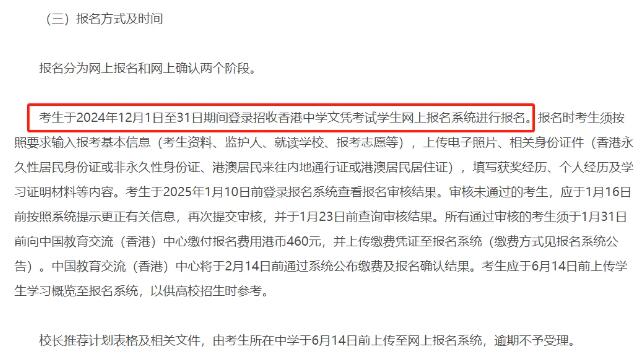 （三）报名方式及时间

报名分为网上报名和网上确认两个阶段。

考生于2024年12月1日至31日期间登录招收香港中学文凭考试学生网上报名系统进行报名。报名时考生须按照要求输入报考基本信息（考生资料、监护人、就读学校、报考志愿等），上传电子照片、相关身份证件（香港永久性居民身份证或非永久性身份证、港澳居民来往内地通行证或港澳居民居住证），填写获奖经历、个人经历及学习证明材料等内容。考生于2025年1月10日前登录报名系统查看报名审核结果。审核未通过的考生，应于1月16日前按照系统提示更正有关信息，再次提交审核，并于1月23日前查询审核结果。所有通过审核的考生须于1月31日前向中国教育交流（香港）中心缴付报名费用港币460元，并上传缴费凭证至报名系统（缴费方式见报名系统公告）。中国教育交流（香港）中心将于2月14日前通过系统公布缴费及报名确认结果。考生应于6月14日前上传学生学习概览至报名系统，以供高校招生时参考。

校长推荐计划表格及相关文件，由考生所在中学于6月14日前上传至网上报名系统，逾期不予受理。